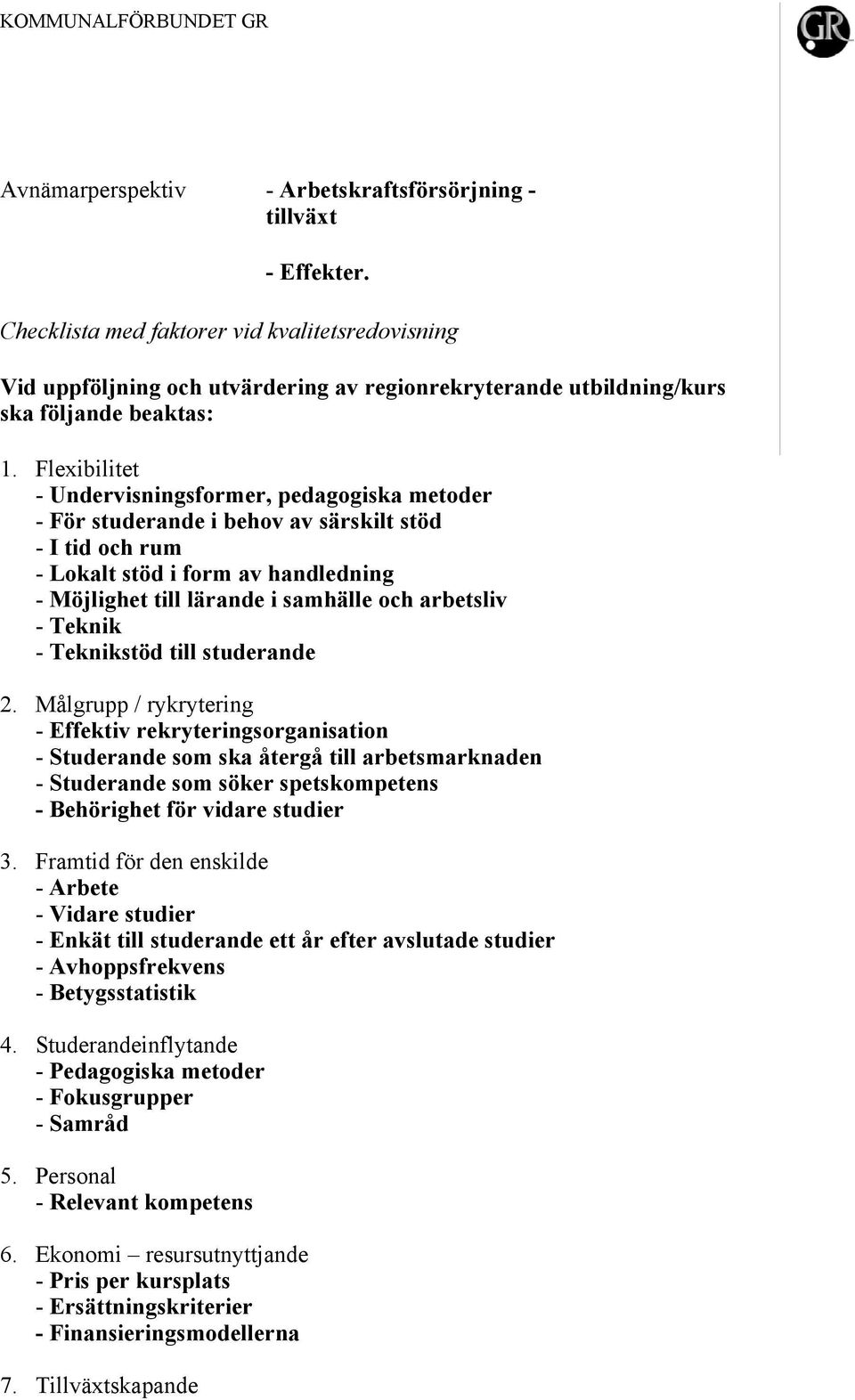 KOMMUNALFÖRBUNDET GR

GR

Avnämarperspektiv - Arbetskraftsförsörjning - tillväxt

- Effekter.

Checklista med faktorer vid kvalitetsredovisning

Vid uppföljning och utvärdering av regionrekryterande utbildning/kurs ska följande beaktas:

1. Flexibilitet
- Undervisningsformer, pedagogiska metoder
- För studerande i behov av särskilt stöd
- I tid och rum
- Lokalt stöd i form av handledning
- Möjlighet till lärande i samhälle och arbetsliv
- Teknik
- Teknikstöd till studerande

2. Målgrupp / rykrytering
- Effektiv rekryteringsorganisation
- Studerande som ska återgå till arbetsmarknaden
- Studerande som söker spetskompetens
- Behörighet för vidare studier

3. Framtid för den enskilde
- Arbete
- Vidare studier
- Enkät till studerande ett år efter avslutade studier
- Avhoppsfrekvens
- Betygsstatistik

4. Studerandeinflytande
- Pedagogiska metoder
- Fokusgrupper
- Samråd

5. Personal
- Relevant kompetens

6. Ekonomi – resursutnyttjande
- Pris per kursplats
- Ersättningskriterier
- Finansieringsmodellerna

7. Tillväxtskapande